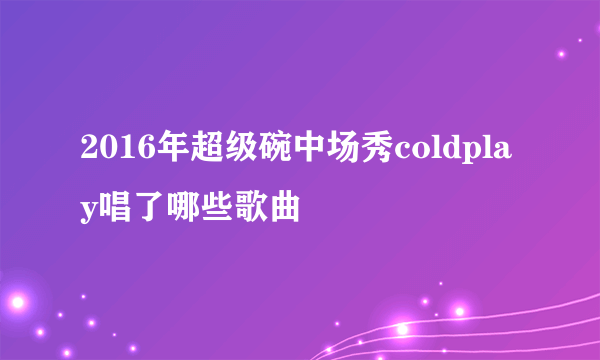 2016年超级碗中场秀coldplay唱了哪些歌曲